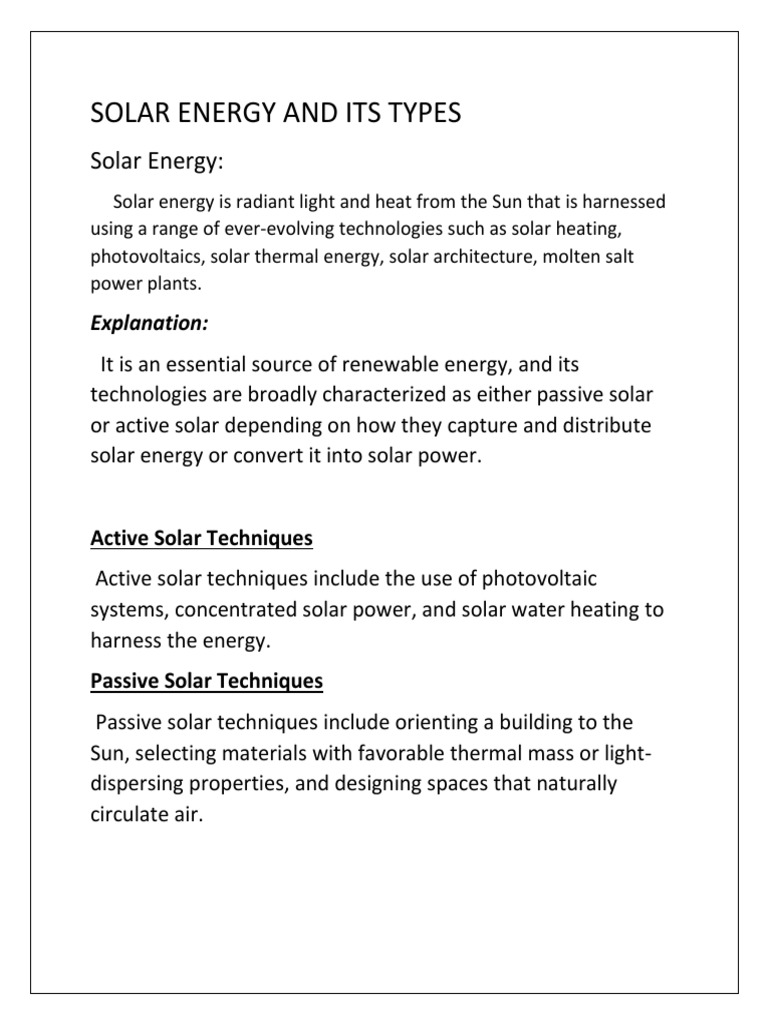 SOLAR ENERGY AND ITS TYPES

Solar Energy:

Solar energy is radiant light and heat from the Sun that is harnessed using a range of ever-evolving technologies such as solar heating, photovoltaics, solar thermal energy, solar architecture, molten salt power plants.

Explanation:

It is an essential source of renewable energy, and its technologies are broadly characterized as either passive solar or active solar depending on how they capture and distribute solar energy or convert it into solar power.

Active Solar Techniques

Active solar techniques include the use of photovoltaic systems, concentrated solar power, and solar water heating to harness the energy.

Passive Solar Techniques

Passive solar techniques include orienting a building to the Sun, selecting materials with favorable thermal mass or light-dispersing properties, and designing spaces that naturally circulate air.